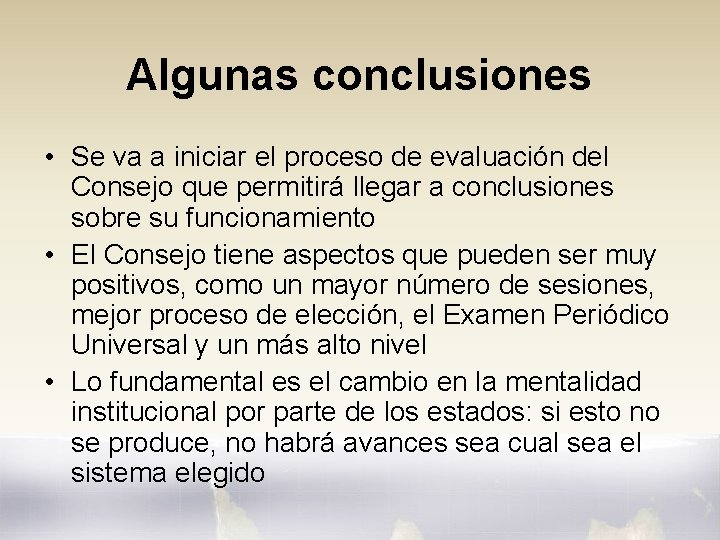 Algunas conclusiones

• Se va a iniciar el proceso de evaluación del Consejo que permitirá llegar a conclusiones sobre su funcionamiento
• El Consejo tiene aspectos que pueden ser muy positivos, como un mayor número de sesiones, mejor proceso de elección, el Examen Periódico Universal y un más alto nivel
• Lo fundamental es el cambio en la mentalidad institucional por parte de los estados: si esto no se produce, no habrá avances sea cual sea el sistema elegido